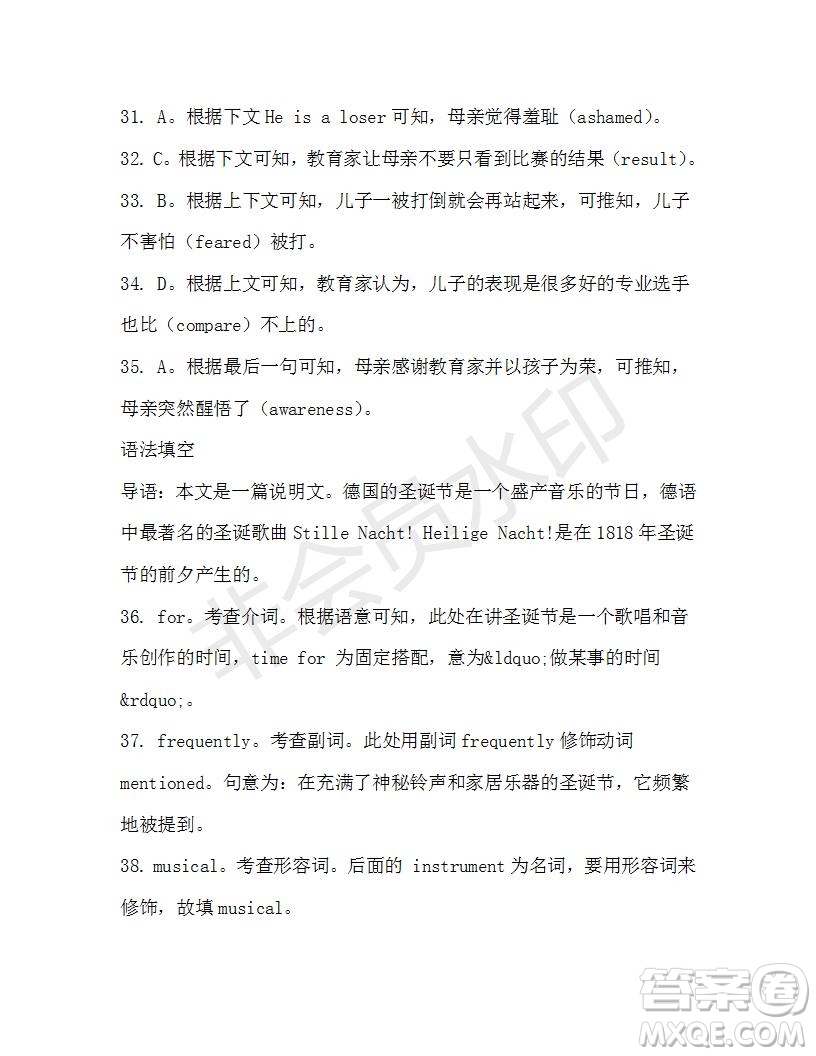 31. A。根据下文 He is a loser 可知，母亲觉得羞耻（ashamed)。

32. C。根据下文可知，教育家让母亲不要只看到比赛的结果（result)。

33. B。根据上下文可知，儿子一被打倒就会再站起来，可推知，儿子不害怕（feared）被打。

34. D。根据上文可知，教育家认为，儿子的表现是很多好的专业选手也比（compare）不上的。

35. A。根据最后一句可知，母亲感谢教育家并以孩子为荣，可推知，母亲突然醒悟了（awareness)。

语法填空

导语：本文是一篇说明文。德国的圣诞节是一个盛产音乐的节日，德语中最著名的圣诞歌曲 Stille Nacht! Heilige Nacht!是在 1818 年圣诞节的前夕产生的。

36. for。考查介词。根据语意可知，此处在讲圣诞节是一个歌唱和音乐创作的时间，time for 为固定搭配，意为&ldquo;做某事的时间&rdquo;。

37. frequently。考查副词。此处用副词 frequently 修饰动词 mentioned。句意为：在充满了神秘铃声和家居乐器的圣诞节，它频繁地被提到。

38. musical。考查形容词。后面的 instrument 为名词，要用形容词来修饰，故填 musical。

非会员水印

答案圈
MXQE.COM